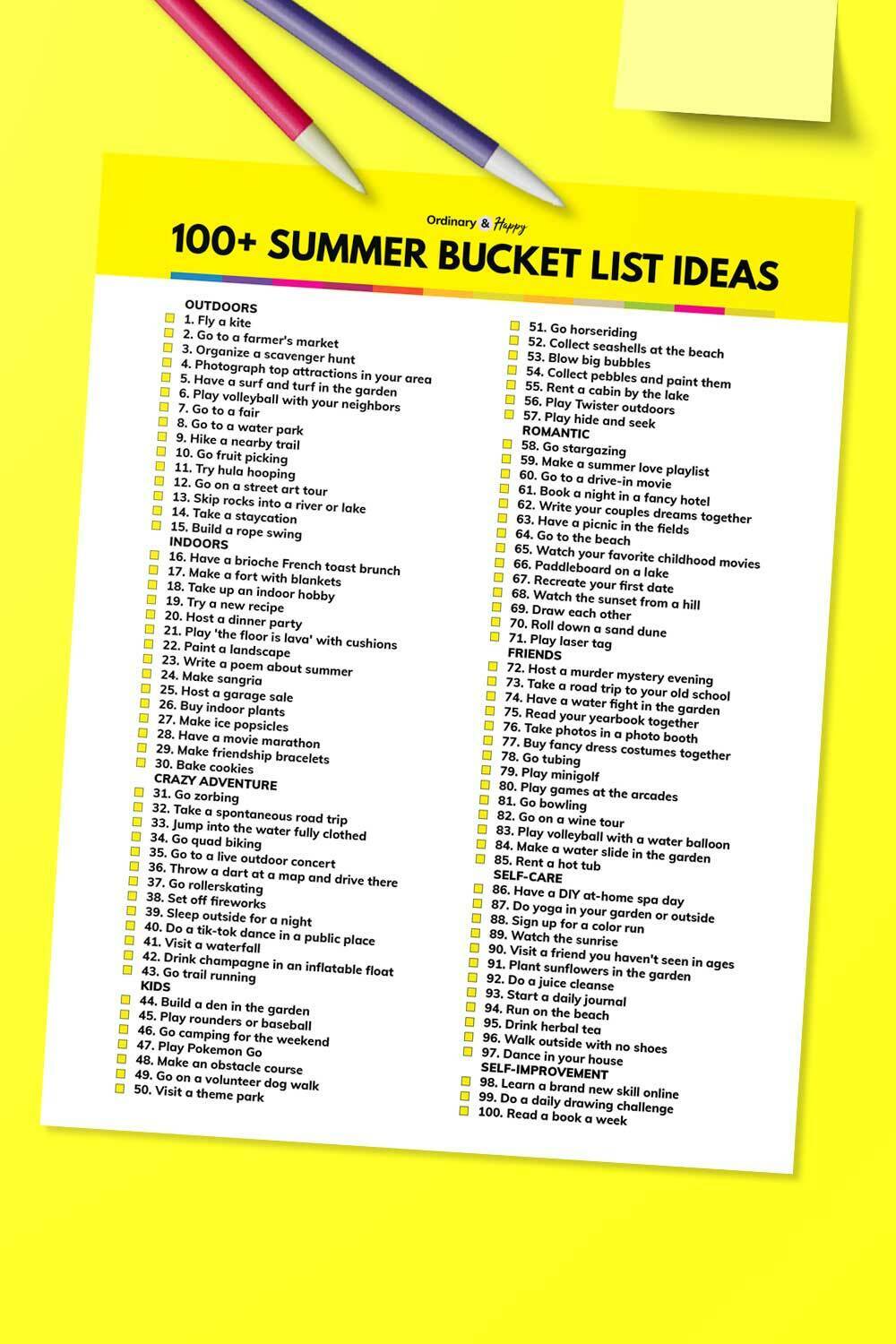 Ordinary & Happy

100+ SUMMER BUCKET LIST IDEAS

OUTDOORS
1. Fly a kite
2. Go to a farmer's market
3. Organize a scavenger hunt
4. Photograph top attractions in your area
5. Have a surf and turf in the garden
6. Play volleyball with your neighbors
7. Go to a fair
8. Go to a water park
9. Hike a nearby trail
10. Go fruit picking
11. Try hula hooping
12. Go on a street art tour
13. Skip rocks into a river or lake
14. Take a staycation
15. Build a rope swing
INDOORS
16. Have a brioche French toast brunch
17. Make a fort with blankets
18. Take up an indoor hobby
19. Try a new recipe
20. Host a dinner party
21. Play 'the floor is lava' with cushions
22. Paint a landscape
23. Write a poem about summer
24. Make sangria
25. Host a garage sale
26. Buy indoor plants
27. Make ice popsicles
28. Have a movie marathon
29. Make friendship bracelets
30. Bake cookies
CRAZY ADVENTURE
31. Go zorbing
32. Take a spontaneous road trip
33. Jump into the water fully clothed
34. Go quad biking
35. Go to a live outdoor concert
36. Throw a dart at a map and drive there
37. Go rollerskating
38. Set off fireworks
39. Sleep outside for a night
40. Do a tik-tok dance in a public place
41. Visit a waterfall
42. Drink champagne in an inflatable float
43. Go trail running
KIDS
44. Build a den in the garden
45. Play rounders or baseball
46. Go camping for the weekend
47. Play Pokemon Go
48. Make an obstacle course
49. Go on a volunteer dog walk
50. Visit a theme park

51. Go horseriding
52. Collect seashells at the beach
53. Blow big bubbles
54. Collect pebbles and paint them
55. Rent a cabin by the lake
56. Play Twister outdoors
57. Play hide and seek
ROMANTIC
58. Go stargazing
59. Make a summer love playlist
60. Go to a drive-in movie
61. Book a night in a fancy hotel
62. Write your couples dreams together
63. Have a picnic in the fields
64. Go to the beach
65. Watch your favorite childhood movies
66. Paddleboard on a lake
67. Recreate your first date
68. Watch the sunset from a hill
69. Draw each other
70. Roll down a sand dune
71. Play laser tag
FRIENDS
72. Host a murder mystery evening
73. Take a road trip to your old school
74. Have a water fight in the garden
75. Read your yearbook together
76. Take photos in a photo booth
77. Buy fancy dress costumes together
78. Go tubing
79. Play minigolf
80. Play games at the arcades
81. Go bowling
82. Go on a wine tour
83. Play volleyball with a water balloon
84. Make a water slide in the garden
85. Rent a hot tub
SELF-CARE
86. Have a DIY at-home spa day
87. Do yoga in your garden or outside
88. Sign up for a color run
89. Watch the sunrise
90. Visit a friend you haven't seen in ages
91. Plant sunflowers in the garden
92. Do a juice cleanse
93. Start a daily journal
94. Run on the beach
95. Drink herbal tea
96. Walk outside with no shoes
97. Dance in your house
SELF-IMPROVEMENT
98. Learn a brand new skill online
99. Do a daily drawing challenge
100. Read a book a week